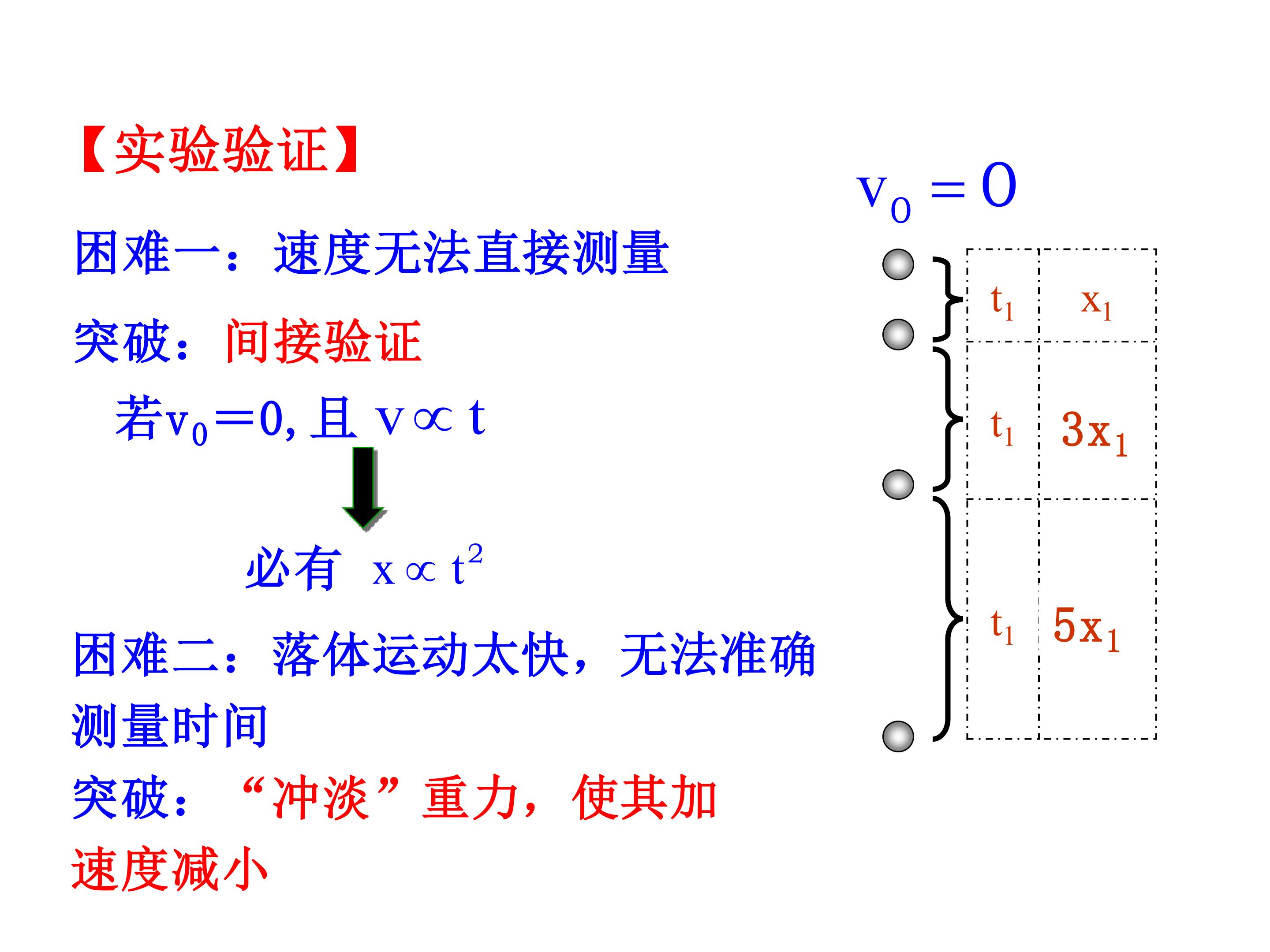 【实验验证】

困难一：速度无法直接测量

突破：间接验证

若$v_0=0$，且 $v \propto t$

必有 $x \propto t^2$

困难二：落体运动太快，无法准确测量时间

突破：“冲淡”重力，使其加速度减小

$v_0=0$

$t_1$ $x_1$

$t_1$ $3x_1$

$t_1$ $5x_1$